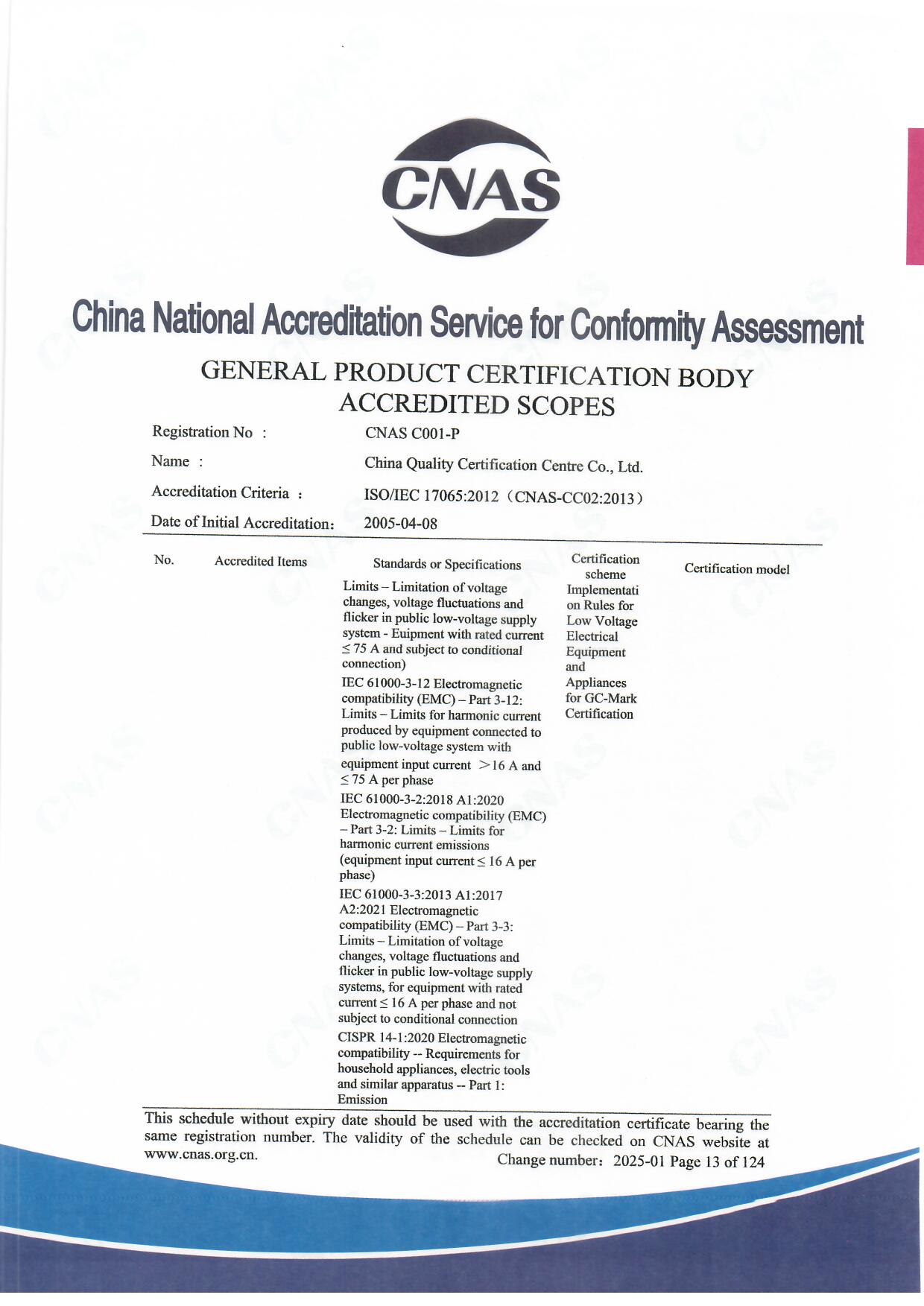 CNAS

China National Accreditation Service for Conformity Assessment

GENERAL PRODUCT CERTIFICATION BODY ACCREDITED SCOPES

Registration No : CNAS C001-P

Name : China Quality Certification Centre Co., Ltd.

Accreditation Criteria : ISO/IEC 17065:2012（CNAS-CC02:2013）

Date of Initial Accreditation: 2005-04-08

| No. | Accredited Items | Standards or Specifications | Certification scheme | Certification model |
|---|---|---|---|---|
| | | Limits – Limitation of voltage changes, voltage fluctuations and flicker in public low-voltage supply system - Euipment with rated current ≤ 75 A and subject to conditional connection) | Implementation Rules for Low Voltage Electrical Equipment and Appliances for GC-Mark Certification | |
| | | IEC 61000-3-12 Electromagnetic compatibility (EMC) – Part 3-12: Limits – Limits for harmonic current produced by equipment connected to public low-voltage system with equipment input current ＞16 A and ≤ 75 A per phase | | |
| | | IEC 61000-3-2:2018 A1:2020 Electromagnetic compatibility (EMC) – Part 3-2: Limits – Limits for harmonic current emissions (equipment input current ≤ 16 A per phase) | | |
| | | IEC 61000-3-3:2013 A1:2017 A2:2021 Electromagnetic compatibility (EMC) – Part 3-3: Limits – Limitation of voltage changes, voltage fluctuations and flicker in public low-voltage supply systems, for equipment with rated current ≤ 16 A per phase and not subject to conditional connection | | |
| | | CISPR 14-1:2020 Electromagnetic compatibility -- Requirements for household appliances, electric tools and similar apparatus -- Part 1: Emission | | |

This schedule without expiry date should be used with the accreditation certificate bearing the same registration number. The validity of the schedule can be checked on CNAS website at www.cnas.org.cn.

Change number：2025-01 Page 13 of 124